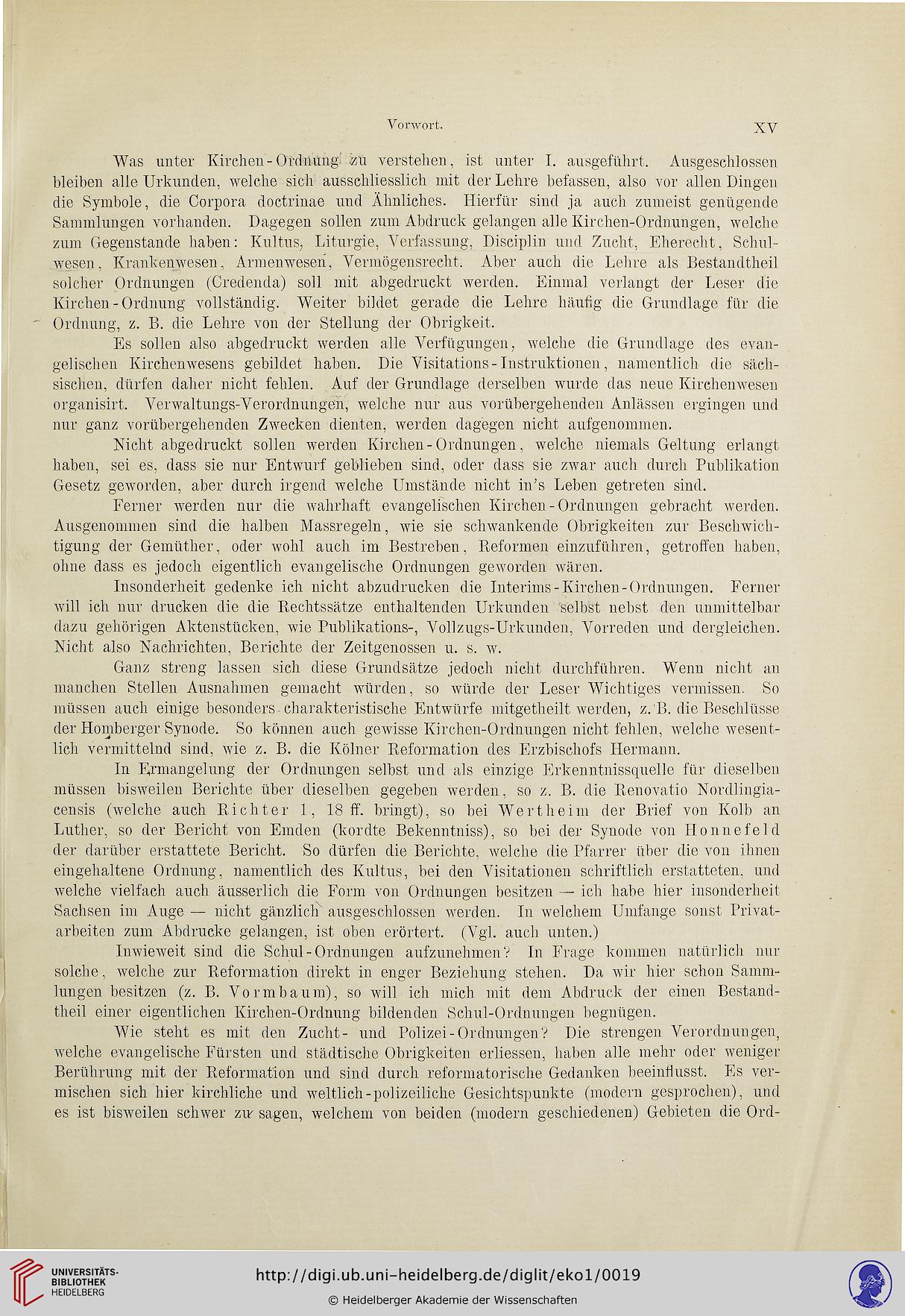 Vorwort. XV

Was unter Kirchen-Ordnung zu verstehen, ist unter I. ausgeführt. Ausgeschlossen bleiben alle Urkunden, welche sich ausschliesslich mit der Lehre befassen, also vor allen Dingen die Symbole, die Corpora doctrinae und Ähnliches. Hierfür sind ja auch zumeist genügende Sammlungen vorhanden. Dagegen sollen zum Abdruck gelangen alle Kirchen-Ordnungen, welche zum Gegenstande haben: Kultus, Liturgie, Verfassung, Disciplin und Zucht, Eherecht, Schulwesen, Krankenwesen, Armenwesen, Vermögensrecht. Aber auch die Lehre als Bestandtheil solcher Ordnungen (Credenda) soll mit abgedruckt werden. Einmal verlangt der Leser die Kirchen-Ordnung vollständig. Weiter bildet gerade die Lehre häufig die Grundlage für die Ordnung, z. B. die Lehre von der Stellung der Obrigkeit.

Es sollen also abgedruckt werden alle Verfügungen, welche die Grundlage des evangelischen Kirchenwesens gebildet haben. Die Visitations-Instruktionen, namentlich die sächsischen, dürfen daher nicht fehlen. Auf der Grundlage derselben wurde das neue Kirchenwesen organisirt. Verwaltungs-Verordnungen, welche nur aus vorübergehenden Anlässen ergingen und nur ganz vorübergehenden Zwecken dienten, werden dagegen nicht aufgenommen.

Nicht abgedruckt sollen werden Kirchen-Ordnungen, welche niemals Geltung erlangt haben, sei es, dass sie nur Entwurf geblieben sind, oder dass sie zwar auch durch Publikation Gesetz geworden, aber durch irgend welche Umstände nicht in's Leben getreten sind.

Ferner werden nur die wahrhaft evangelischen Kirchen-Ordnungen gebracht werden. Ausgenommen sind die halben Massregeln, wie sie schwankende Obrigkeiten zur Beschwichtigung der Gemüther, oder wohl auch im Bestreben, Reformen einzuführen, getroffen haben, ohne dass es jedoch eigentlich evangelische Ordnungen geworden wären.

Insonderheit gedenke ich nicht abzudrucken die Interims-Kirchen-Ordnungen. Ferner will ich nur drucken die die Rechtssätze enthaltenden Urkunden selbst nebst den unmittelbar dazu gehörigen Aktenstücken, wie Publikations-, Vollzugs-Urkunden, Vorreden und dergleichen. Nicht also Nachrichten, Berichte der Zeitgenossen u. s. w.

Ganz streng lassen sich diese Grundsätze jedoch nicht durchführen. Wenn nicht an manchen Stellen Ausnahmen gemacht würden, so würde der Leser Wichtiges vermissen. So müssen auch einige besonders charakteristische Entwürfe mitgetheilt werden, z. B. die Beschlüsse der Homberger Synode. So können auch gewisse Kirchen-Ordnungen nicht fehlen, welche wesentlich vermittelnd sind, wie z. B. die Kölner Reformation des Erzbischofs Hermann.

In Ermangelung der Ordnungen selbst und als einzige Erkenntnissquelle für dieselben müssen bisweilen Berichte über dieselben gegeben werden, so z. B. die Renovatio Nordlingiacensis (welche auch Richter 1, 18 ff. bringt), so bei Wertheim der Brief von Kolb an Luther, so der Bericht von Emden (kordte Bekenntniss), so bei der Synode von Honnefeld der darüber erstattete Bericht. So dürfen die Berichte, welche die Pfarrer über die von ihnen eingehaltene Ordnung, namentlich des Kultus, bei den Visitationen schriftlich erstatteten, und welche vielfach auch äusserlich die Form von Ordnungen besitzen — ich habe hier insonderheit Sachsen im Auge — nicht gänzlich ausgeschlossen werden. In welchem Umfange sonst Privatarbeiten zum Abdrucke gelangen, ist oben erörtert. (Vgl. auch unten.)

Inwieweit sind die Schul-Ordnungen aufzunehmen? In Frage kommen natürlich nur solche, welche zur Reformation direkt in enger Beziehung stehen. Da wir hier schon Sammlungen besitzen (z. B. Vormbaum), so will ich mich mit dem Abdruck der einen Bestandtheil einer eigentlichen Kirchen-Ordnung bildenden Schul-Ordnungen begnügen.

Wie steht es mit den Zucht- und Polizei-Ordnungen? Die strengen Verordnungen, welche evangelische Fürsten und städtische Obrigkeiten erliessen, haben alle mehr oder weniger Berührung mit der Reformation und sind durch reformatorische Gedanken beeinflusst. Es vermischen sich hier kirchliche und weltlich-polizeiliche Gesichtspunkte (modern gesprochen), und es ist bisweilen schwer zu sagen, welchem von beiden (modern geschiedenen) Gebieten die Ord-

UNIVERSITÄTS-BIBLIOTHEK HEIDELBERG
http://digi.ub.uni-heidelberg.de/diglit/eko1/0019
© Heidelberger Akademie der Wissenschaften